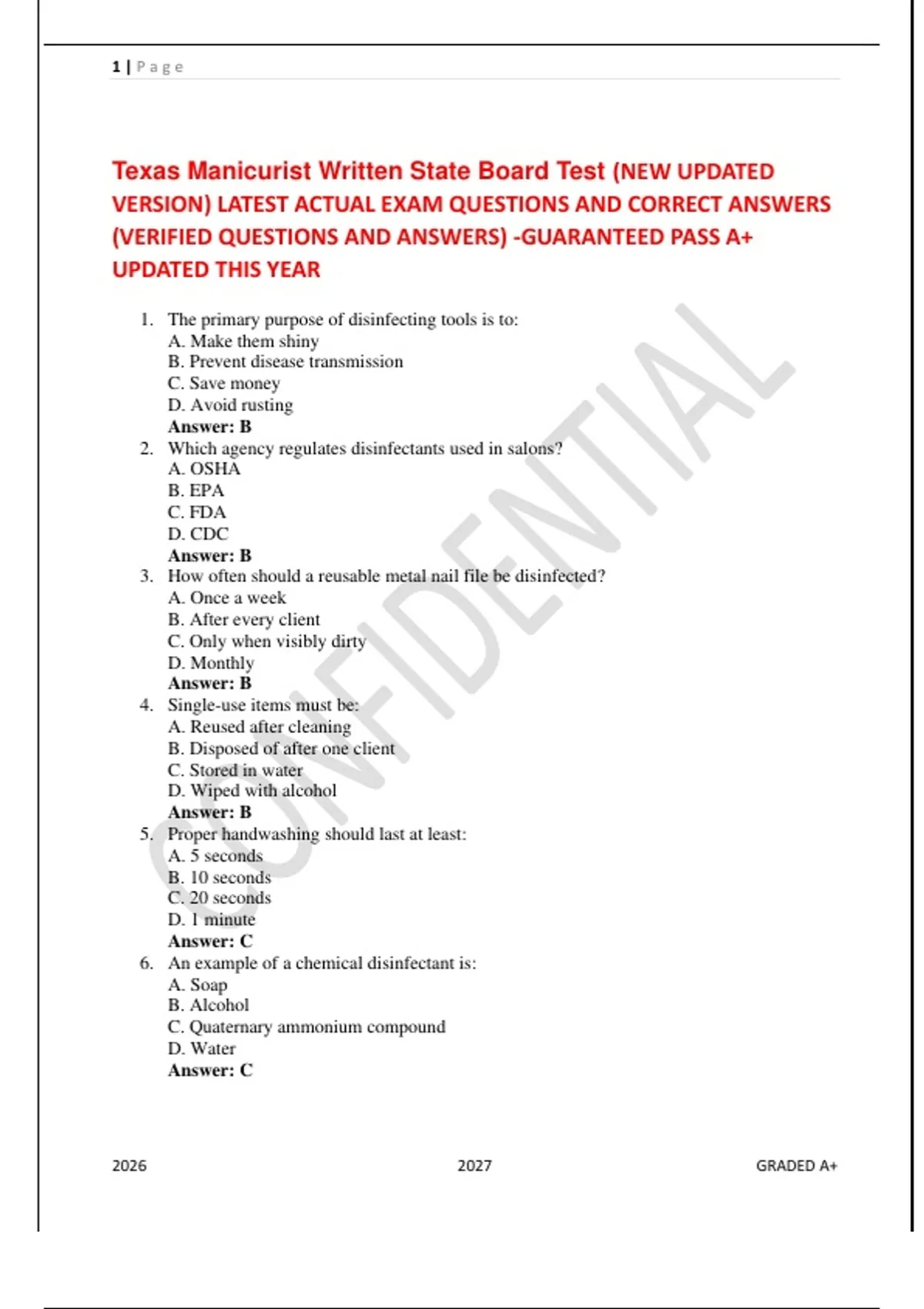 1 | Page

Texas Manicurist Written State Board Test (NEW UPDATED VERSION) LATEST ACTUAL EXAM QUESTIONS AND CORRECT ANSWERS (VERIFIED QUESTIONS AND ANSWERS) -GUARANTEED PASS A+ UPDATED THIS YEAR

1. The primary purpose of disinfecting tools is to:
A. Make them shiny
B. Prevent disease transmission
C. Save money
D. Avoid rusting
Answer: B
2. Which agency regulates disinfectants used in salons?
A. OSHA
B. EPA
C. FDA
D. CDC
Answer: B
3. How often should a reusable metal nail file be disinfected?
A. Once a week
B. After every client
C. Only when visibly dirty
D. Monthly
Answer: B
4. Single-use items must be:
A. Reused after cleaning
B. Disposed of after one client
C. Stored in water
D. Wiped with alcohol
Answer: B
5. Proper handwashing should last at least:
A. 5 seconds
B. 10 seconds
C. 20 seconds
D. 1 minute
Answer: C
6. An example of a chemical disinfectant is:
A. Soap
B. Alcohol
C. Quaternary ammonium compound
D. Water
Answer: C

CONFIDENTIAL

2026 2027 GRADED A+